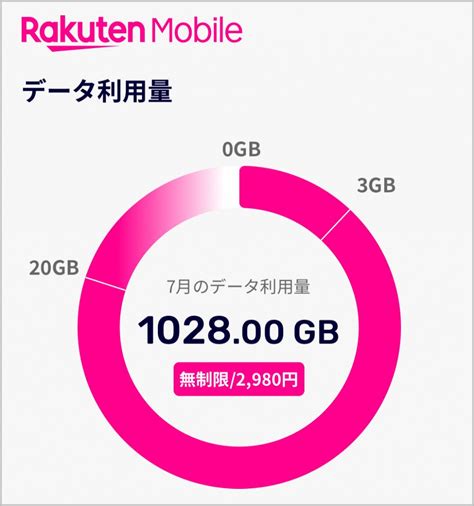 Rakuten Mobile

データ利用量

0GB

3GB

20GB

7月のデータ利用量

1028.00 GB

無制限/2,980円